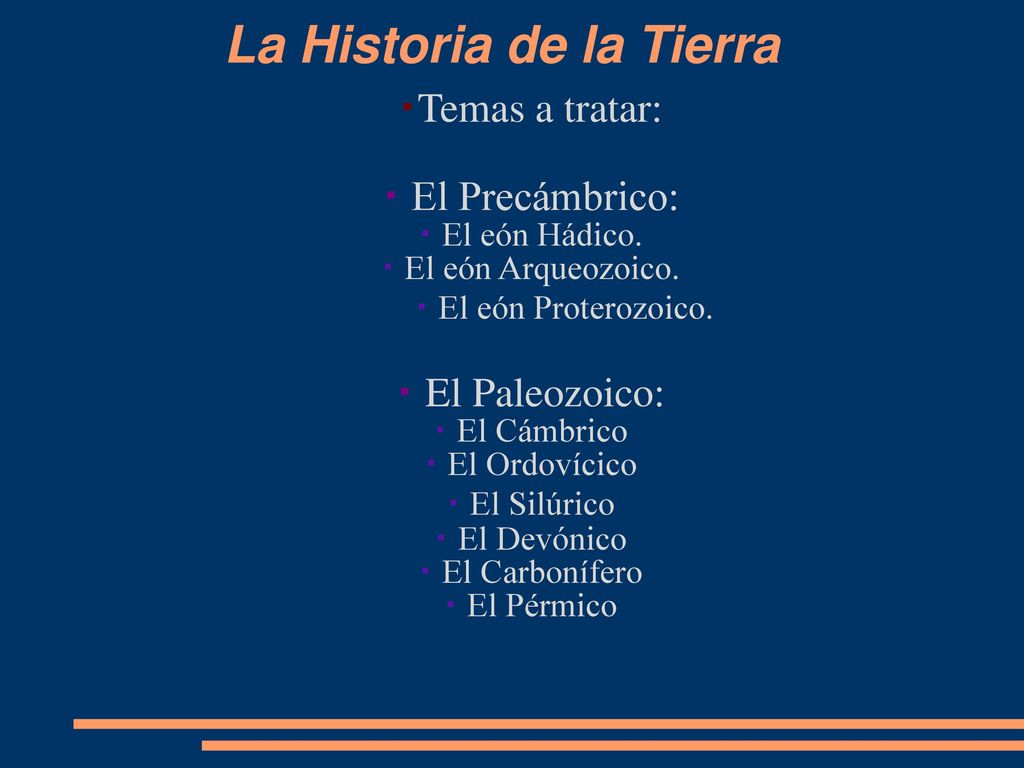 La Historia de la Tierra

Temas a tratar:

El Precámbrico:
El eón Hádico.
El eón Arqueozoico.
El eón Proterozoico.

El Paleozoico:
El Cámbrico
El Ordovícico
El Silúrico
El Devónico
El Carbonífero
El Pérmico